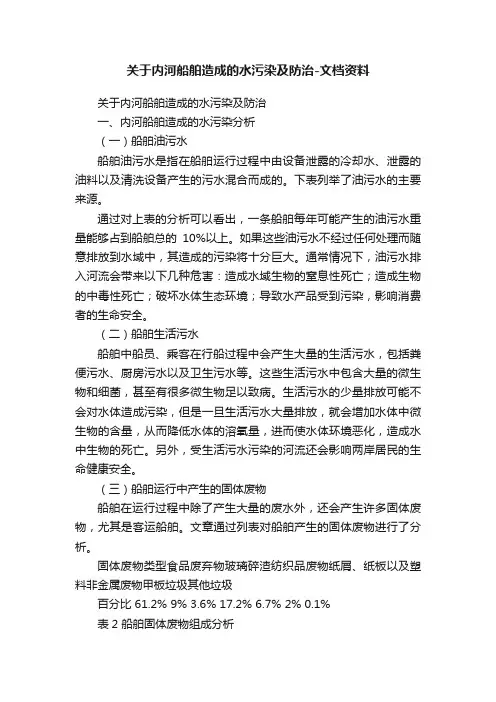 关于内河船舶造成的水污染及防治-文档资料

关于内河船舶造成的水污染及防治

一、内河船舶造成的水污染分析

（一）船舶油污水

船舶油污水是指在船舶运行过程中由设备泄露的冷却水、泄露的油料以及清洗设备产生的污水混合而成的。下表列举了油污水的主要来源。

通过对上表的分析可以看出，一条船舶每年可能产生的油污水重量能够占到船舶总的 10%以上。如果这些油污水不经过任何处理而随意排放到水域中，其造成的污染将十分巨大。通常情况下，油污水排入河流会带来以下几种危害：造成水域生物的窒息性死亡；造成生物的中毒性死亡；破坏水体生态环境；导致水产品受到污染，影响消费者的生命安全。

（二）船舶生活污水

船舶中船员、乘客在行船过程中会产生大量的生活污水，包括粪便污水、厨房污水以及卫生污水等。这些生活污水中包含大量的微生物和细菌，甚至有很多微生物足以致病。生活污水的少量排放可能不会对水体造成污染，但是一旦生活污水大量排放，就会增加水体中微生物的含量，从而降低水体的溶氧量，进而使水体环境恶化，造成水中生物的死亡。另外，受生活污水污染的河流还会影响两岸居民的生命健康安全。

（三）船舶运行中产生的固体废物

船舶在运行过程中除了产生大量的废水外，还会产生许多固体废物，尤其是客运船舶。文章通过列表对船舶产生的固体废物进行了分析。

固体废物类型食品废弃物玻璃碎渣纺织品废物纸屑、纸板以及塑料非金属废物甲板垃圾其他垃圾

百分比 61.2% 9% 3.6% 17.2% 6.7% 2% 0.1%

表 2 船舶固体废物组成分析